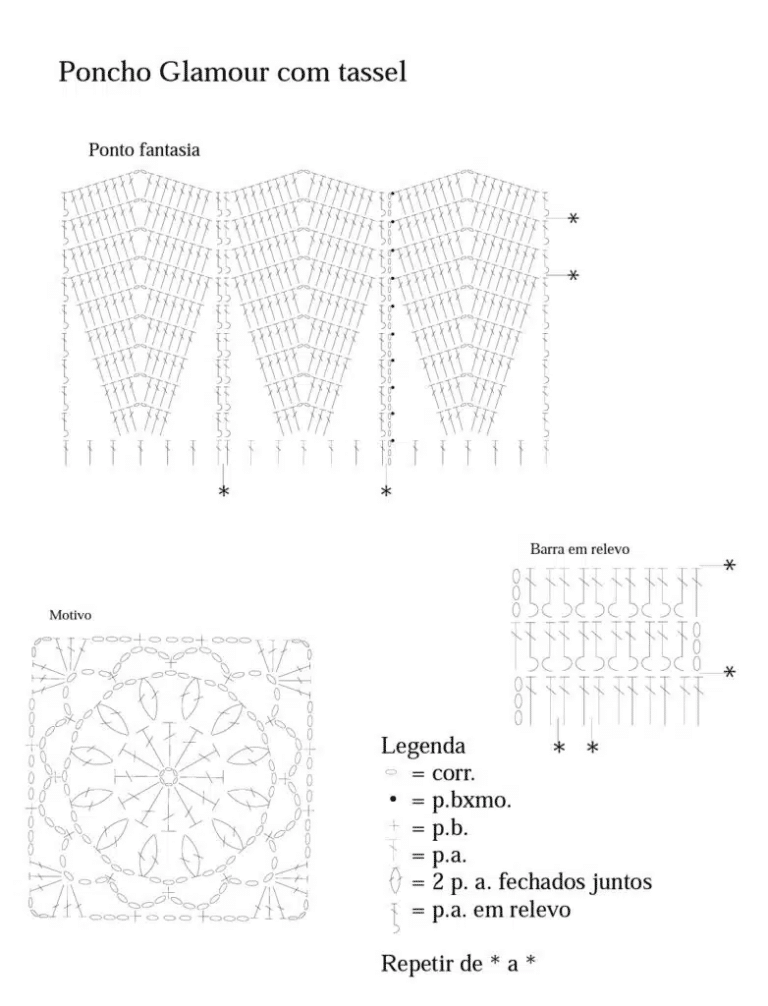 Poncho Glamour com tassel

Ponto fantasia

*
*
*
*

Barra em relevo

*
*
*
*

Motivo

Legenda
= corr.
• = p.bxmo.
= p.b.
= p.a.
= 2 p. a. fechados juntos
= p.a. em relevo

Repetir de * a *